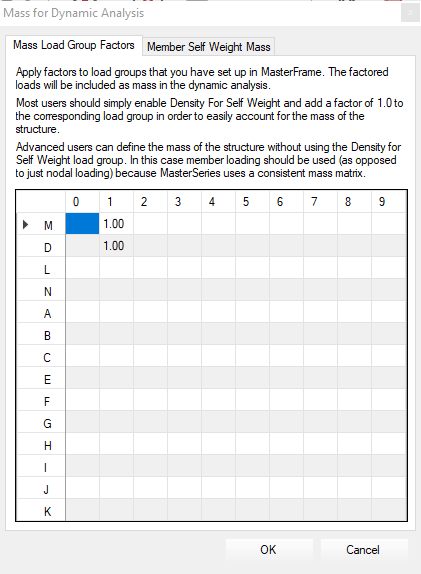 Mass for Dynamic Analysis

x

Mass Load Group Factors

Member Self Weight Mass

Apply factors to load groups that you have set up in MasterFrame. The factored loads will be included as mass in the dynamic analysis.

Most users should simply enable Density For Self Weight and add a factor of 1.0 to the corresponding load group in order to easily account for the mass of the structure.

Advanced users can define the mass of the structure without using the Density for Self Weight load group. In this case member loading should be used (as opposed to just nodal loading) because MasterSeries uses a consistent mass matrix.

| | 0 | 1 | 2 | 3 | 4 | 5 | 6 | 7 | 8 | 9 |
|---|---|---|---|---|---|---|---|---|---|---|
| M | | 1.00 | | | | | | | | |
| D | | 1.00 | | | | | | | | |
| L | | | | | | | | | | |
| N | | | | | | | | | | |
| A | | | | | | | | | | |
| B | | | | | | | | | | |
| C | | | | | | | | | | |
| E | | | | | | | | | | |
| F | | | | | | | | | | |
| G | | | | | | | | | | |
| H | | | | | | | | | | |
| I | | | | | | | | | | |
| J | | | | | | | | | | |
| K | | | | | | | | | | |

OK

Cancel